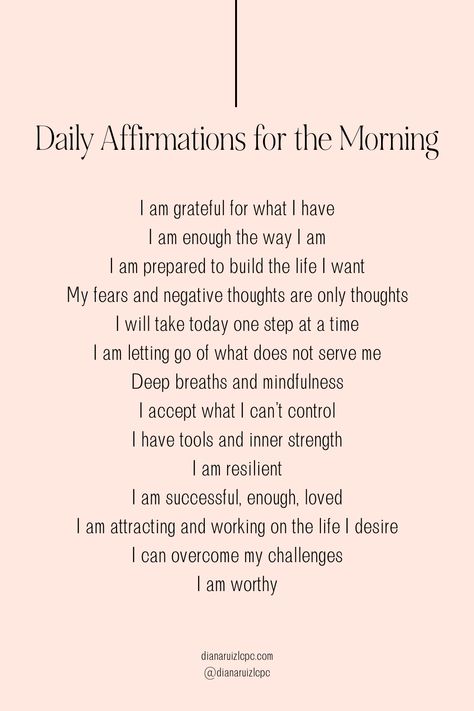 Daily Affirmations for the Morning

I am grateful for what I have
I am enough the way I am
I am prepared to build the life I want
My fears and negative thoughts are only thoughts
I will take today one step at a time
I am letting go of what does not serve me
Deep breaths and mindfulness
I accept what I can't control
I have tools and inner strength
I am resilient
I am successful, enough, loved
I am attracting and working on the life I desire
I can overcome my challenges
I am worthy

dianaruizlcpc.com
@dianaruizlcpc